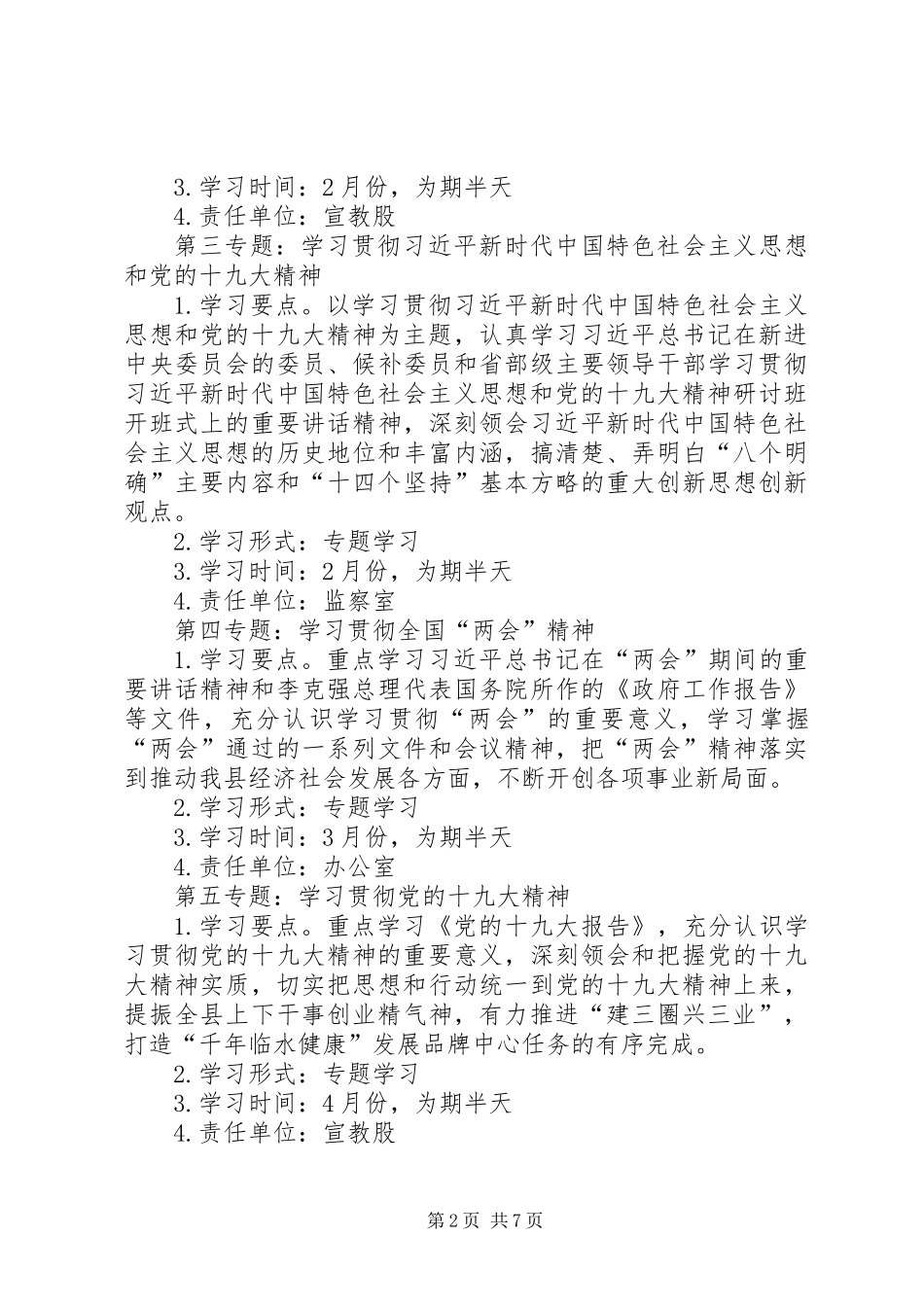 3.学习时间：2月份，为期半天
4.责任单位：宣教股
第三专题：学习贯彻习近平新时代中国特色社会主义思想和党的十九大精神
1.学习要点。以学习贯彻习近平新时代中国特色社会主义思想和党的十九大精神为主题，认真学习习近平总书记在新进中央委员会的委员、候补委员和省部级主要领导干部学习贯彻习近平新时代中国特色社会主义思想和党的十九大精神研讨班开班式上的重要讲话精神，深刻领会习近平新时代中国特色社会主义思想的历史地位和丰富内涵，搞清楚、弄明白“八个明确”主要内容和“十四个坚持”基本方略的重大创新思想创新观点。
2.学习形式：专题学习
3.学习时间：2月份，为期半天
4.责任单位：监察室
第四专题：学习贯彻全国“两会”精神
1.学习要点。重点学习习近平总书记在“两会”期间的重要讲话精神和李克强总理代表国务院所作的《政府工作报告》等文件，充分认识学习贯彻“两会”的重要意义，学习掌握“两会”通过的一系列文件和会议精神，把“两会”精神落实到推动我县经济社会发展各方面，不断开创各项事业新局面。
2.学习形式：专题学习
3.学习时间：3月份，为期半天
4.责任单位：办公室
第五专题：学习贯彻党的十九大精神
1.学习要点。重点学习《党的十九大报告》，充分认识学习贯彻党的十九大精神的重要意义，深刻领会和把握党的十九大精神实质，切实把思想和行动统一到党的十九大精神上来，提振全县上下干事创业精气神，有力推进“建三圈兴三业”，打造“千年临水健康”发展品牌中心任务的有序完成。
2.学习形式：专题学习
3.学习时间：4月份，为期半天
4.责任单位：宣教股

第2页 共7页